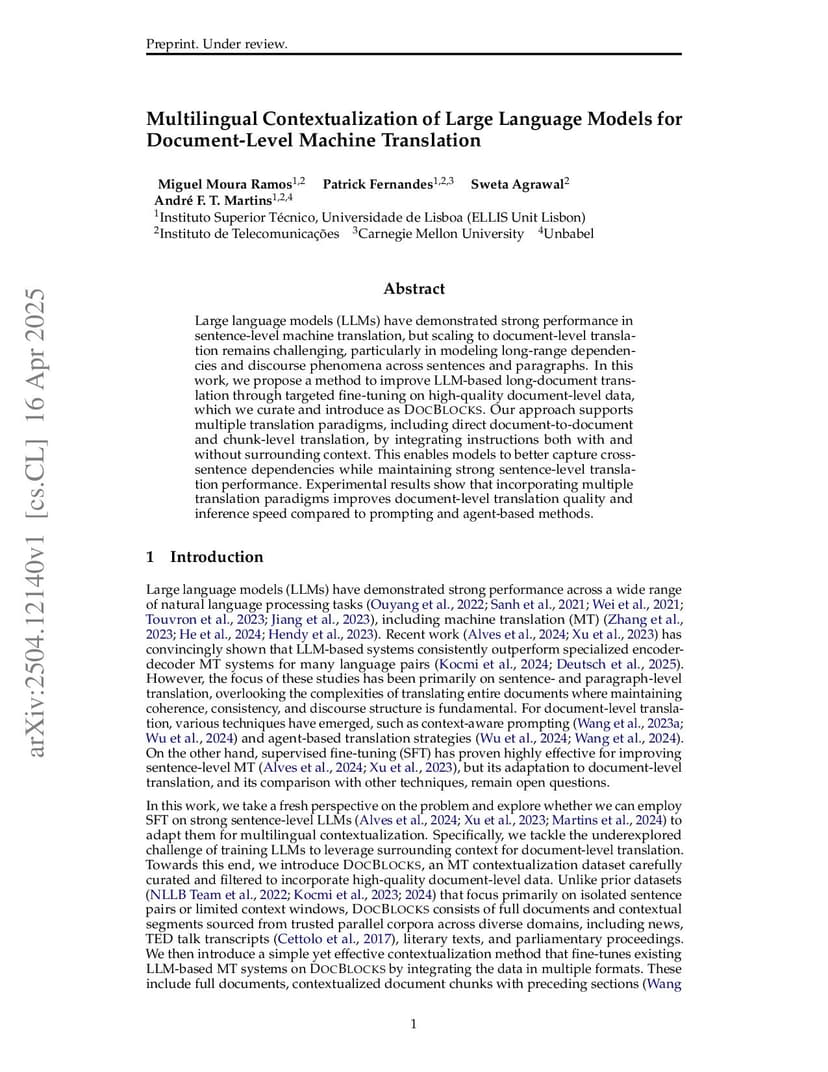 Preprint. Under review.

arXiv:2504.12140v1 [cs.CL] 16 Apr 2025

Multilingual Contextualization of Large Language Models for Document-Level Machine Translation

Miguel Moura Ramos$^{1,2}$ Patrick Fernandes$^{1,2,3}$ Sweta Agrawal$^{2}$
André F. T. Martins$^{1,2,4}$
$^{1}$Instituto Superior Técnico, Universidade de Lisboa (ELLIS Unit Lisbon)
$^{2}$Instituto de Telecomunicações $^{3}$Carnegie Mellon University $^{4}$Unbabel

Abstract

Large language models (LLMs) have demonstrated strong performance in sentence-level machine translation, but scaling to document-level translation remains challenging, particularly in modeling long-range dependencies and discourse phenomena across sentences and paragraphs. In this work, we propose a method to improve LLM-based long-document translation through targeted fine-tuning on high-quality document-level data, which we curate and introduce as DOCBLOCKS. Our approach supports multiple translation paradigms, including direct document-to-document and chunk-level translation, by integrating instructions both with and without surrounding context. This enables models to better capture cross-sentence dependencies while maintaining strong sentence-level translation performance. Experimental results show that incorporating multiple translation paradigms improves document-level translation quality and inference speed compared to prompting and agent-based methods.

1 Introduction

Large language models (LLMs) have demonstrated strong performance across a wide range of natural language processing tasks (Ouyang et al., 2022; Sanh et al., 2021; Wei et al., 2021; Touvron et al., 2023; Jiang et al., 2023), including machine translation (MT) (Zhang et al., 2023; He et al., 2024; Hendy et al., 2023). Recent work (Alves et al., 2024; Xu et al., 2023) has convincingly shown that LLM-based systems consistently outperform specialized encoder-decoder MT systems for many language pairs (Kocmi et al., 2024; Deutsch et al., 2025). However, the focus of these studies has been primarily on sentence- and paragraph-level translation, overlooking the complexities of translating entire documents where maintaining coherence, consistency, and discourse structure is fundamental. For document-level translation, various techniques have emerged, such as context-aware prompting (Wang et al., 2023a; Wu et al., 2024) and agent-based translation strategies (Wu et al., 2024; Wang et al., 2024). On the other hand, supervised fine-tuning (SFT) has proven highly effective for improving sentence-level MT (Alves et al., 2024; Xu et al., 2023), but its adaptation to document-level translation, and its comparison with other techniques, remain open questions.

In this work, we take a fresh perspective on the problem and explore whether we can employ SFT on strong sentence-level LLMs (Alves et al., 2024; Xu et al., 2023; Martins et al., 2024) to adapt them for multilingual contextualization. Specifically, we tackle the underexplored challenge of training LLMs to leverage surrounding context for document-level translation. Towards this end, we introduce DOCBLOCKS, an MT contextualization dataset carefully curated and filtered to incorporate high-quality document-level data. Unlike prior datasets (NLLB Team et al., 2022; Kocmi et al., 2023; 2024) that focus primarily on isolated sentence pairs or limited context windows, DOCBLOCKS consists of full documents and contextual segments sourced from trusted parallel corpora across diverse domains, including news, TED talk transcripts (Cettolo et al., 2017), literary texts, and parliamentary proceedings. We then introduce a simple yet effective contextualization method that fine-tunes existing LLM-based MT systems on DOCBLOCKS by integrating the data in multiple formats. These include full documents, contextualized document chunks with preceding sections (Wang

1